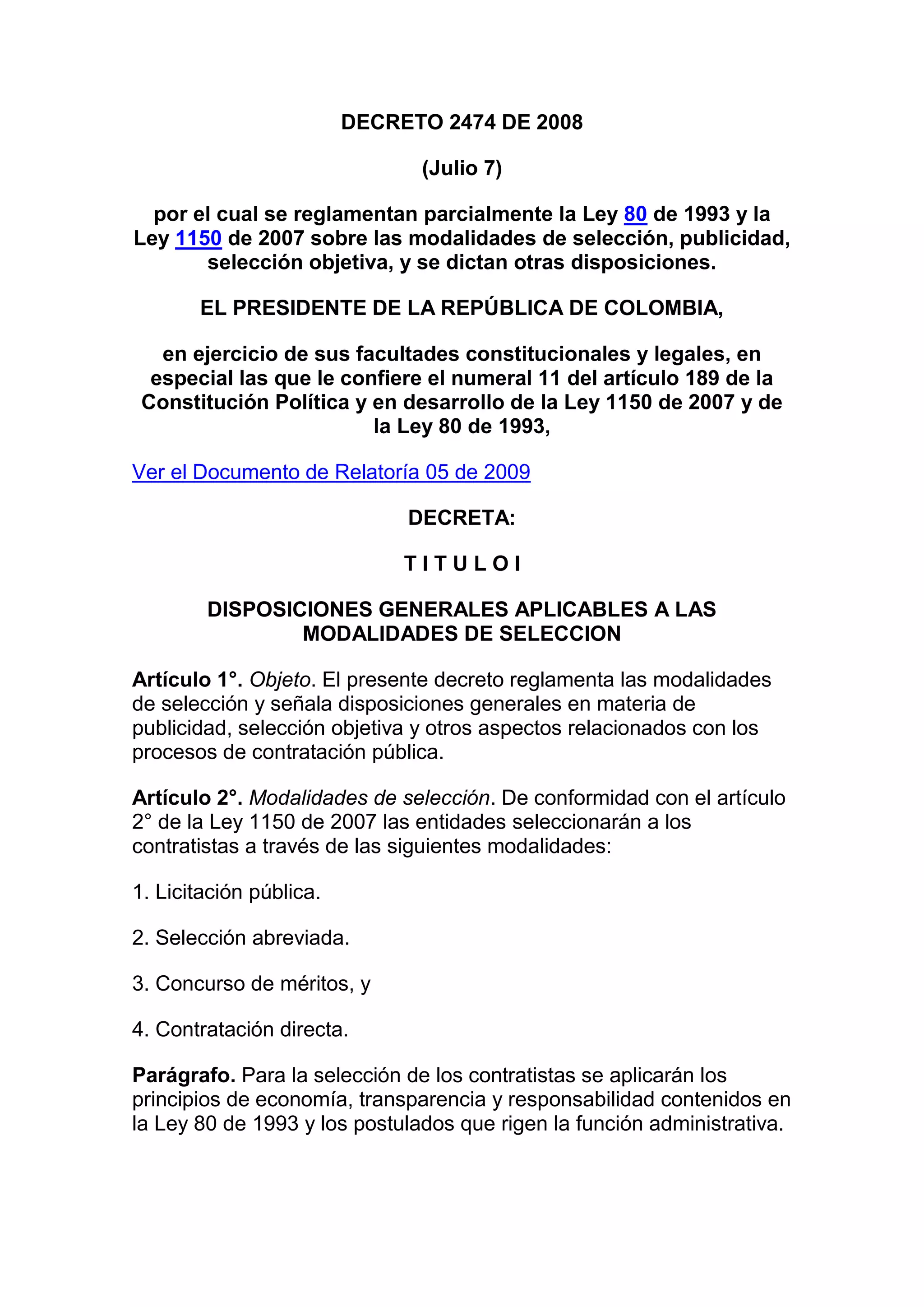 DECRETO 2474 DE 2008

(Julio 7)

por el cual se reglamentan parcialmente la Ley 80 de 1993 y la Ley 1150 de 2007 sobre las modalidades de selección, publicidad, selección objetiva, y se dictan otras disposiciones.

EL PRESIDENTE DE LA REPÚBLICA DE COLOMBIA,

en ejercicio de sus facultades constitucionales y legales, en especial las que le confiere el numeral 11 del artículo 189 de la Constitución Política y en desarrollo de la Ley 1150 de 2007 y de la Ley 80 de 1993,

Ver el Documento de Relatoría 05 de 2009

DECRETA:

T I T U L O I

DISPOSICIONES GENERALES APLICABLES A LAS MODALIDADES DE SELECCION

Artículo 1°. Objeto. El presente decreto reglamenta las modalidades de selección y señala disposiciones generales en materia de publicidad, selección objetiva y otros aspectos relacionados con los procesos de contratación pública.

Artículo 2°. Modalidades de selección. De conformidad con el artículo 2° de la Ley 1150 de 2007 las entidades seleccionarán a los contratistas a través de las siguientes modalidades:

1. Licitación pública.

2. Selección abreviada.

3. Concurso de méritos, y

4. Contratación directa.

Parágrafo. Para la selección de los contratistas se aplicarán los principios de economía, transparencia y responsabilidad contenidos en la Ley 80 de 1993 y los postulados que rigen la función administrativa.